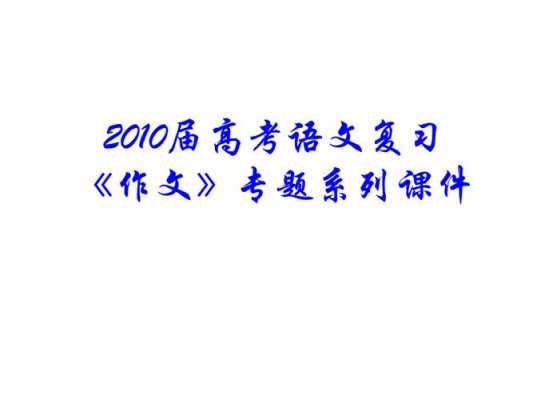 2010届高考语文复习
《作文》专题系列课件